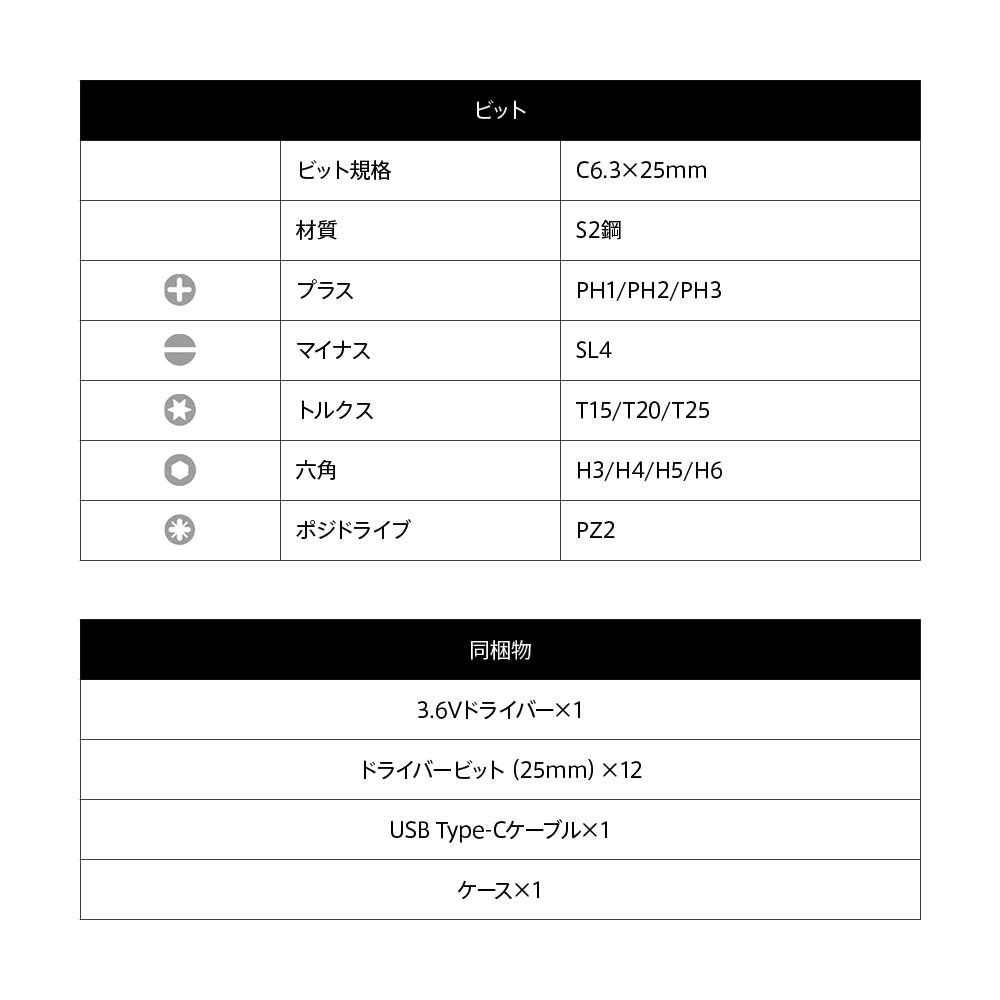 | ビット | | |
|---|---|---|
| | ビット規格 | C6.3×25mm |
| | 材質 | S2鋼 |
| | プラス | PH1/PH2/PH3 |
| | マイナス | SL4 |
| | トルクス | T15/T20/T25 |
| | 六角 | H3/H4/H5/H6 |
| | ポジドライブ | PZ2 |

| 同梱物 |
|---|
| 3.6Vドライバー×1 |
| ドライバービット (25mm) ×12 |
| USB Type-Cケーブル×1 |
| ケース×1 |